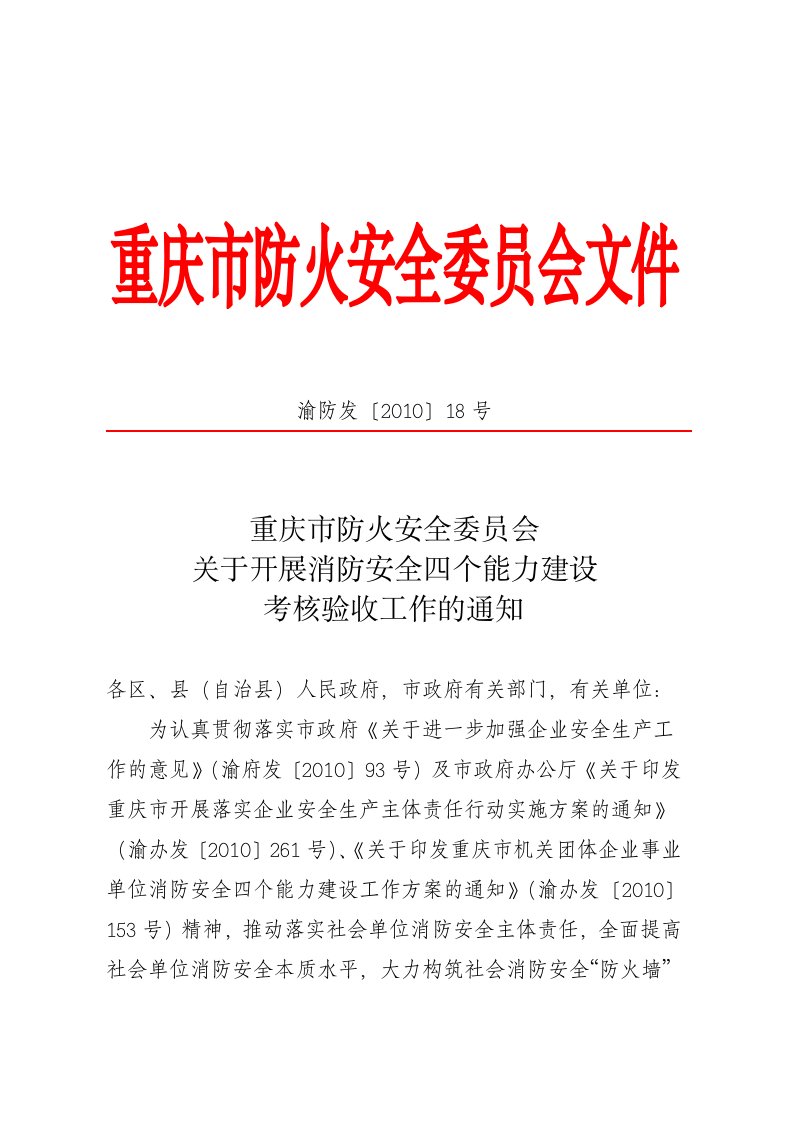 重庆市防火安全委员会文件

渝防发〔2010〕18 号

重庆市防火安全委员会
关于开展消防安全四个能力建设
考核验收工作的通知

各区、县（自治县）人民政府，市政府有关部门，有关单位：

为认真贯彻落实市政府《关于进一步加强企业安全生产工作的意见》（渝府发〔2010〕93 号）及市政府办公厅《关于印发重庆市开展落实企业安全生产主体责任行动实施方案的通知》（渝办发〔2010〕261 号）、《关于印发重庆市机关团体企业事业单位消防安全四个能力建设工作方案的通知》（渝办发〔2010〕153 号）精神，推动落实社会单位消防安全主体责任，全面提高社会单位消防安全本质水平，大力构筑社会消防安全“防火墙”